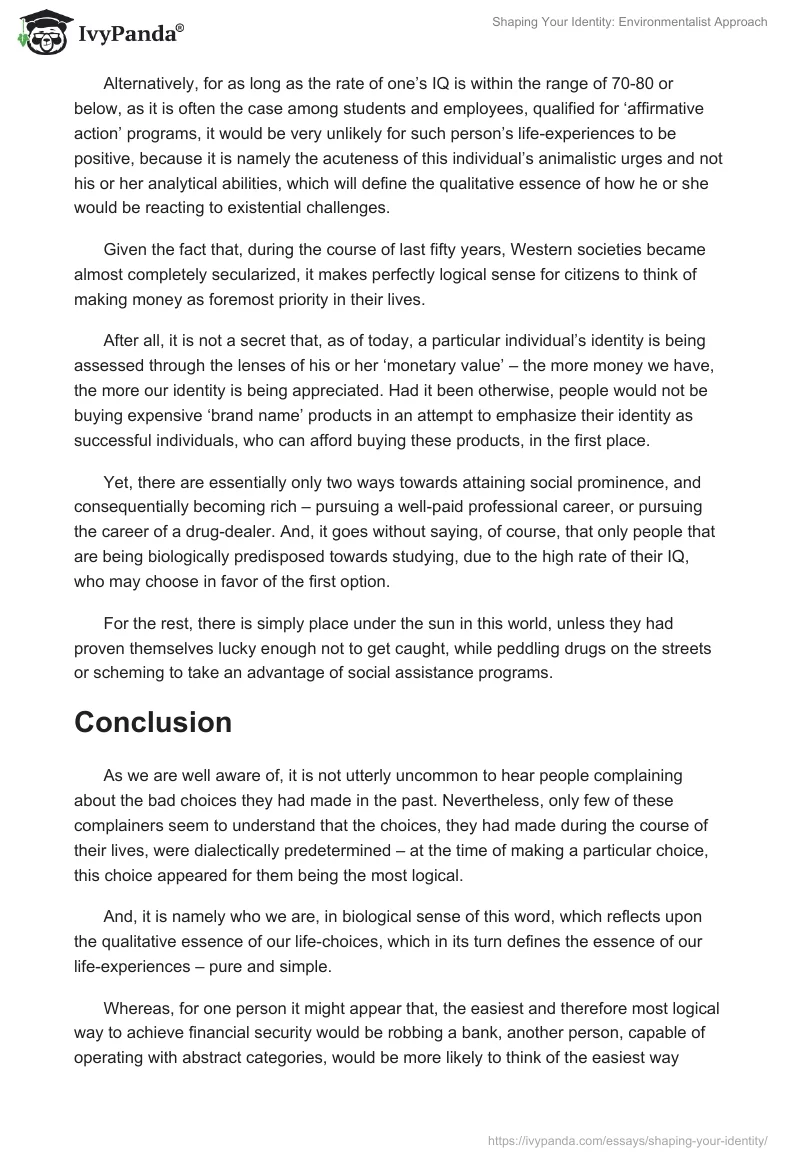 IvyPanda®

Shaping Your Identity: Environmentalist Approach

Alternatively, for as long as the rate of one's IQ is within the range of 70-80 or below, as it is often the case among students and employees, qualified for 'affirmative action' programs, it would be very unlikely for such person's life-experiences to be positive, because it is namely the acuteness of this individual's animalistic urges and not his or her analytical abilities, which will define the qualitative essence of how he or she would be reacting to existential challenges.

Given the fact that, during the course of last fifty years, Western societies became almost completely secularized, it makes perfectly logical sense for citizens to think of making money as foremost priority in their lives.

After all, it is not a secret that, as of today, a particular individual's identity is being assessed through the lenses of his or her 'monetary value' – the more money we have, the more our identity is being appreciated. Had it been otherwise, people would not be buying expensive 'brand name' products in an attempt to emphasize their identity as successful individuals, who can afford buying these products, in the first place.

Yet, there are essentially only two ways towards attaining social prominence, and consequentially becoming rich – pursuing a well-paid professional career, or pursuing the career of a drug-dealer. And, it goes without saying, of course, that only people that are being biologically predisposed towards studying, due to the high rate of their IQ, who may choose in favor of the first option.

For the rest, there is simply place under the sun in this world, unless they had proven themselves lucky enough not to get caught, while peddling drugs on the streets or scheming to take an advantage of social assistance programs.

Conclusion

As we are well aware of, it is not utterly uncommon to hear people complaining about the bad choices they had made in the past. Nevertheless, only few of these complainers seem to understand that the choices, they had made during the course of their lives, were dialectically predetermined – at the time of making a particular choice, this choice appeared for them being the most logical.

And, it is namely who we are, in biological sense of this word, which reflects upon the qualitative essence of our life-choices, which in its turn defines the essence of our life-experiences – pure and simple.

Whereas, for one person it might appear that, the easiest and therefore most logical way to achieve financial security would be robbing a bank, another person, capable of operating with abstract categories, would be more likely to think of the easiest way

https://ivypanda.com/essays/shaping-your-identity/